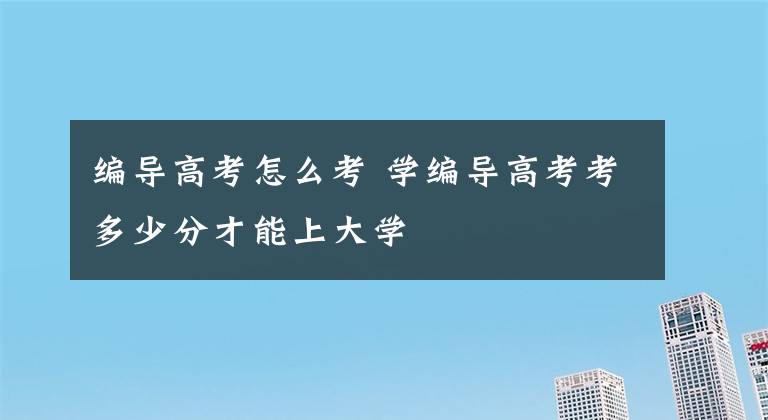 编导高考怎么考 学编导高考考多少分才能上大学